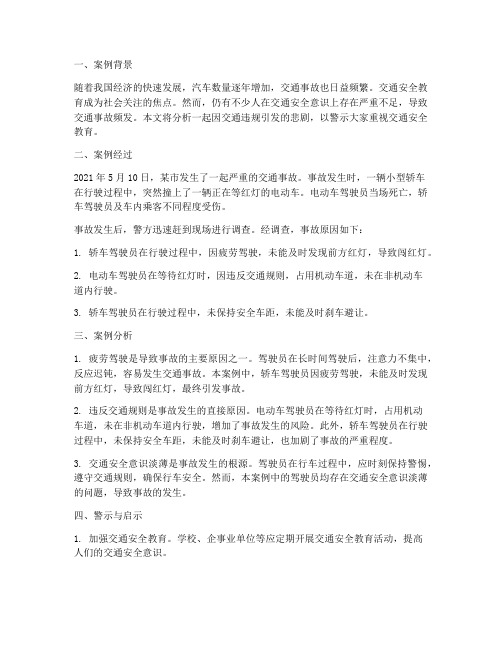 一、案例背景

随着我国经济的快速发展，汽车数量逐年增加，交通事故也日益频繁。交通安全教育成为社会关注的焦点。然而，仍有不少人在交通安全意识上存在严重不足，导致交通事故频发。本文将分析一起因交通违规引发的悲剧，以警示大家重视交通安全教育。

二、案例经过

2021 年 5 月 10 日，某市发生了一起严重的交通事故。事故发生时，一辆小型轿车在行驶过程中，突然撞上了一辆正在等红灯的电动车。电动车驾驶员当场死亡，轿车驾驶员及车内乘客不同程度受伤。

事故发生后，警方迅速赶到现场进行调查。经调查，事故原因如下：

1. 轿车驾驶员在行驶过程中，因疲劳驾驶，未能及时发现前方红灯，导致闯红灯。

2. 电动车驾驶员在等待红灯时，因违反交通规则，占用机动车道，未在非机动车道内行驶。

3. 轿车驾驶员在行驶过程中，未保持安全车距，未能及时刹车避让。

三、案例分析

1. 疲劳驾驶是导致事故的主要原因之一。驾驶员在长时间驾驶后，注意力不集中，反应迟钝，容易发生交通事故。本案例中，轿车驾驶员因疲劳驾驶，未能及时发现前方红灯，导致闯红灯，最终引发事故。

2. 违反交通规则是事故发生的直接原因。电动车驾驶员在等待红灯时，占用机动车道，未在非机动车道内行驶，增加了事故发生的风险。此外，轿车驾驶员在行驶过程中，未保持安全车距，未能及时刹车避让，也加剧了事故的严重程度。

3. 交通安全意识淡薄是事故发生的根源。驾驶员在行车过程中，应时刻保持警惕，遵守交通规则，确保行车安全。然而，本案例中的驾驶员均存在交通安全意识淡薄的问题，导致事故的发生。

四、警示与启示

1. 加强交通安全教育。学校、企事业单位等应定期开展交通安全教育活动，提高人们的交通安全意识。